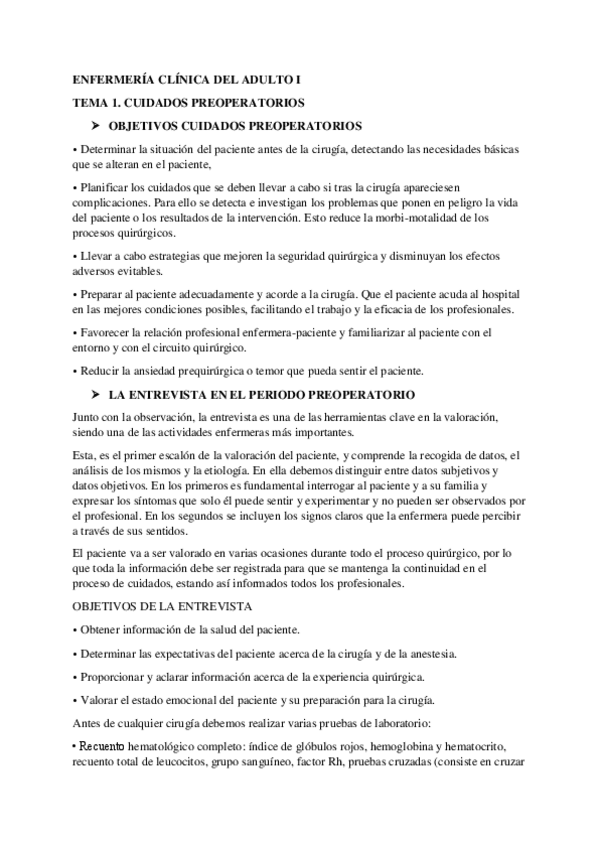 ENFERMERÍA CLÍNICA DEL ADULTO I

TEMA 1. CUIDADOS PREOPERATORIOS

➤ OBJETIVOS CUIDADOS PREOPERATORIOS

• Determinar la situación del paciente antes de la cirugía, detectando las necesidades básicas que se alteran en el paciente,

• Planificar los cuidados que se deben llevar a cabo si tras la cirugía apareciesen complicaciones. Para ello se detecta e investigan los problemas que ponen en peligro la vida del paciente o los resultados de la intervención. Esto reduce la morbi-motalidad de los procesos quirúrgicos.

• Llevar a cabo estrategias que mejoren la seguridad quirúrgica y disminuyan los efectos adversos evitables.

• Preparar al paciente adecuadamente y acorde a la cirugía. Que el paciente acuda al hospital en las mejores condiciones posibles, facilitando el trabajo y la eficacia de los profesionales.

• Favorecer la relación profesional enfermera-paciente y familiarizar al paciente con el entorno y con el circuito quirúrgico.

• Reducir la ansiedad prequirúrgica o temor que pueda sentir el paciente.

➤ LA ENTREVISTA EN EL PERIODO PREOPERATORIO

Junto con la observación, la entrevista es una de las herramientas clave en la valoración, siendo una de las actividades enfermeras más importantes.

Esta, es el primer escalón de la valoración del paciente, y comprende la recogida de datos, el análisis de los mismos y la etiología. En ella debemos distinguir entre datos subjetivos y datos objetivos. En los primeros es fundamental interrogar al paciente y a su familia y expresar los síntomas que solo él puede sentir y experimentar y no pueden ser observados por el profesional. En los segundos se incluyen los signos claros que la enfermera puede percibir a través de sus sentidos.

El paciente va a ser valorado en varias ocasiones durante todo el proceso quirúrgico, por lo que toda la información debe ser registrada para que se mantenga la continuidad en el proceso de cuidados, estando así informados todos los profesionales.

OBJETIVOS DE LA ENTREVISTA

• Obtener información de la salud del paciente.

• Determinar las expectativas del paciente acerca de la cirugía y de la anestesia.

• Proporcionar y aclarar información acerca de la experiencia quirúrgica.

• Valorar el estado emocional del paciente y su preparación para la cirugía.

Antes de cualquier cirugía debemos realizar varias pruebas de laboratorio:

• Recuento hematológico completo: índice de glóbulos rojos, hemoglobina y hematocrito, recuento total de leucocitos, grupo sanguíneo, factor Rh, pruebas cruzadas (consiste en cruzar